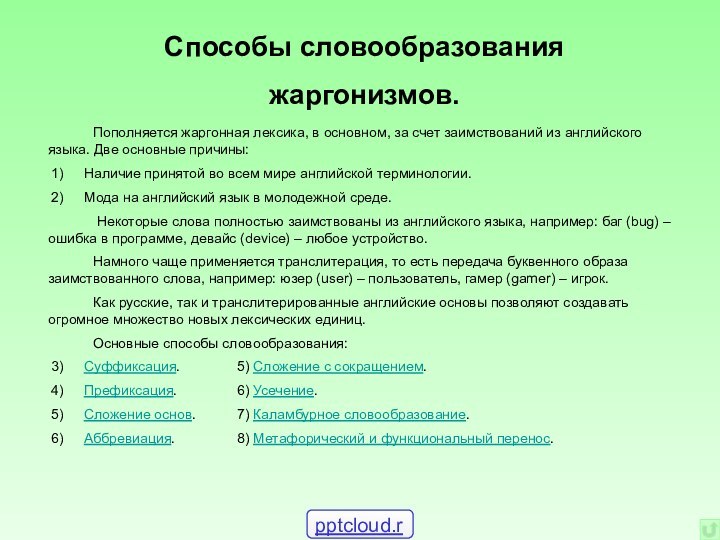 Способы словообразования жаргонизмов.

Пополняется жаргонная лексика, в основном, за счет заимствований из английского языка. Две основные причины:

1) Наличие принятой во всем мире английской терминологии.

2) Мода на английский язык в молодежной среде.

Некоторые слова полностью заимствованы из английского языка, например: баг (bug) – ошибка в программе, девайс (device) – любое устройство.

Намного чаще применяется транслитерация, то есть передача буквенного образа заимствованного слова, например: юзер (user) – пользователь, гамер (gamer) – игрок.

Как русские, так и транслитерированные английские основы позволяют создавать огромное множество новых лексических единиц.

Основные способы словообразования:

3) Суффиксация.

4) Префиксация.

5) Сложение основ.

6) Аббревиация.

5) Сложение с сокращением.

6) Усечение.

7) Каламбурное словообразование.

8) Метафорический и функциональный перенос.

pptcloud.r